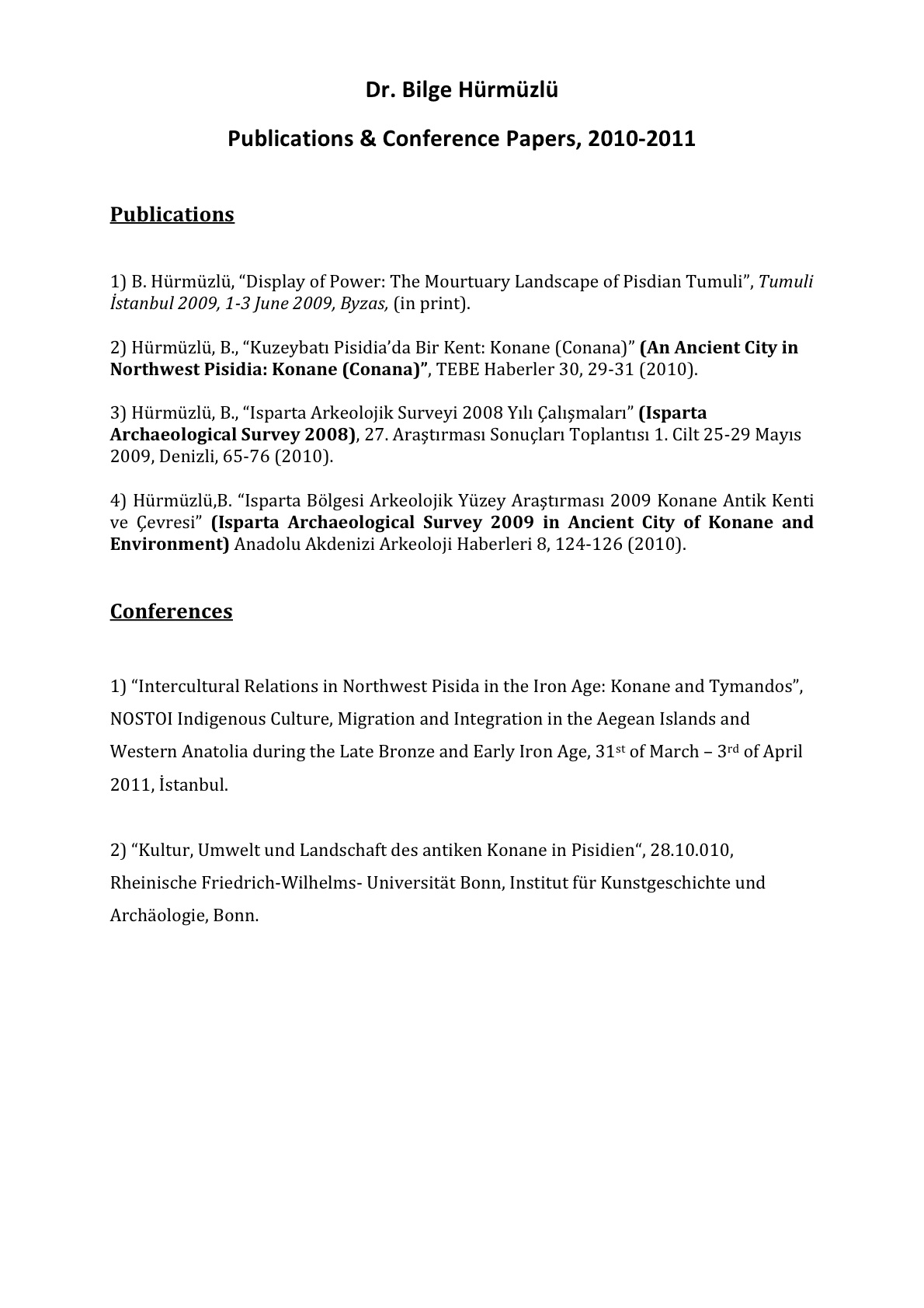 Dr. Bilge Hürmüzlü

Publications & Conference Papers, 2010-2011

Publications

1) B. Hürmüzlü, “Display of Power: The Mourtuary Landscape of Pisdian Tumuli”, Tumuli İstanbul 2009, 1-3 June 2009, Byzas, (in print).

2) Hürmüzlü, B., “Kuzeybatı Pisidia’da Bir Kent: Konane (Conana)” (An Ancient City in Northwest Pisidia: Konane (Conana)”, TEBE Haberler 30, 29-31 (2010).

3) Hürmüzlü, B., “Isparta Arkeolojik Surveyi 2008 Yılı Çalışmaları” (Isparta Archaeological Survey 2008), 27. Araştırması Sonuçları Toplantısı 1. Cilt 25-29 Mayıs 2009, Denizli, 65-76 (2010).

4) Hürmüzlü,B. “Isparta Bölgesi Arkeolojik Yüzey Araştırması 2009 Konane Antik Kenti ve Çevresi” (Isparta Archaeological Survey 2009 in Ancient City of Konane and Environment) Anadolu Akdenizi Arkeoloji Haberleri 8, 124-126 (2010).

Conferences

1) “Intercultural Relations in Northwest Pisida in the Iron Age: Konane and Tymandos”, NOSTOI Indigenous Culture, Migration and Integration in the Aegean Islands and Western Anatolia during the Late Bronze and Early Iron Age, 31$^{st}$ of March – 3$^{rd}$ of April 2011, İstanbul.

2) “Kultur, Umwelt und Landschaft des antiken Konane in Pisidien“, 28.10.010, Rheinische Friedrich-Wilhelms- Universität Bonn, Institut für Kunstgeschichte und Archäologie, Bonn.